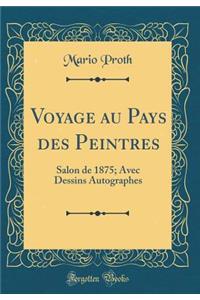 Mario Proth

Voyage au Pays des Peintres

Salon de 1875; Avec Dessins Autographes

Forgotten Books